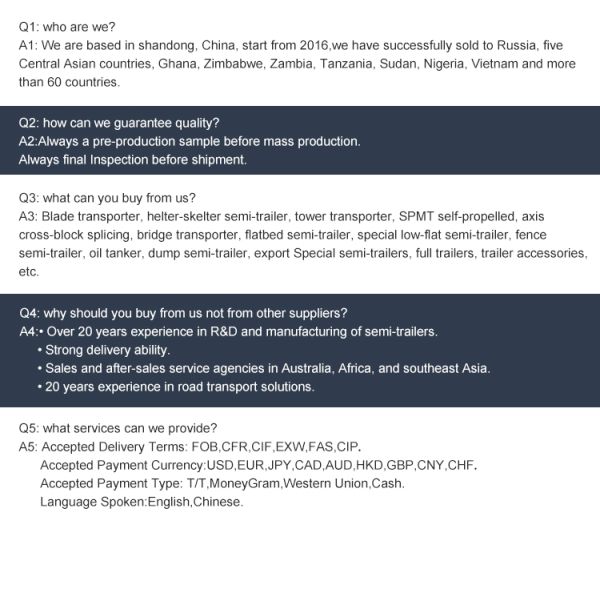 Q1: who are we?
A1: We are based in shandong, China, start from 2016,we have successfully sold to Russia, five Central Asian countries, Ghana, Zimbabwe, Zambia, Tanzania, Sudan, Nigeria, Vietnam and more than 60 countries.

Q2: how can we guarantee quality?
A2:Always a pre-production sample before mass production.
Always final Inspection before shipment.

Q3: what can you buy from us?
A3: Blade transporter, helter-skelter semi-trailer, tower transporter, SPMT self-propelled, axis cross-block splicing, bridge transporter, flatbed semi-trailer, special low-flat semi-trailer, fence semi-trailer, oil tanker, dump semi-trailer, export Special semi-trailers, full trailers, trailer accessories, etc.

Q4: why should you buy from us not from other suppliers?
A4:• Over 20 years experience in R&D and manufacturing of semi-trailers.
• Strong delivery ability.
• Sales and after-sales service agencies in Australia, Africa, and southeast Asia.
• 20 years experience in road transport solutions.

Q5: what services can we provide?
A5: Accepted Delivery Terms: FOB,CFR,CIF,EXW,FAS,CIP.
Accepted Payment Currency:USD,EUR,JPY,CAD,AUD,HKD,GBP,CNY,CHF.
Accepted Payment Type: T/T,MoneyGram,Western Union,Cash.
Language Spoken:English,Chinese.